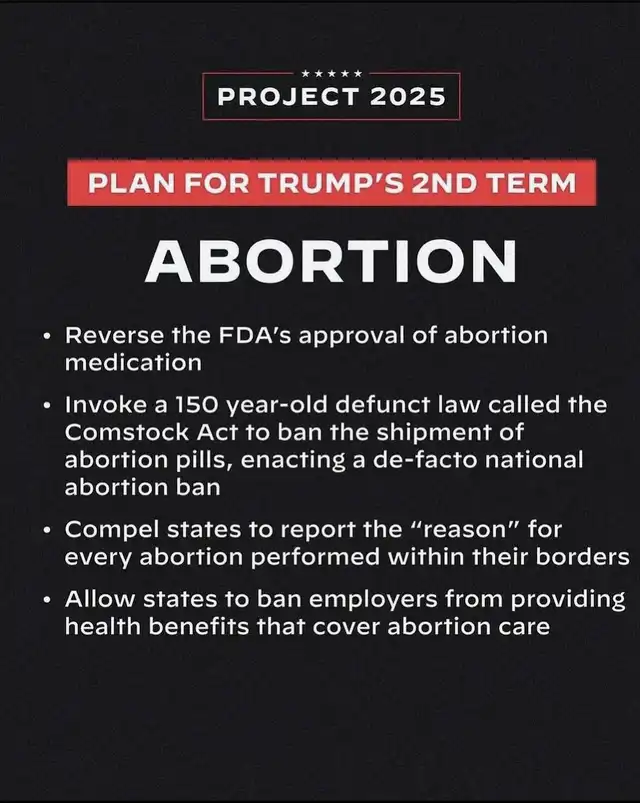 ★★★★★
PROJECT 2025

PLAN FOR TRUMP'S 2ND TERM

ABORTION

• Reverse the FDA's approval of abortion medication

• Invoke a 150 year-old defunct law called the Comstock Act to ban the shipment of abortion pills, enacting a de-facto national abortion ban

• Compel states to report the "reason" for every abortion performed within their borders

• Allow states to ban employers from providing health benefits that cover abortion care